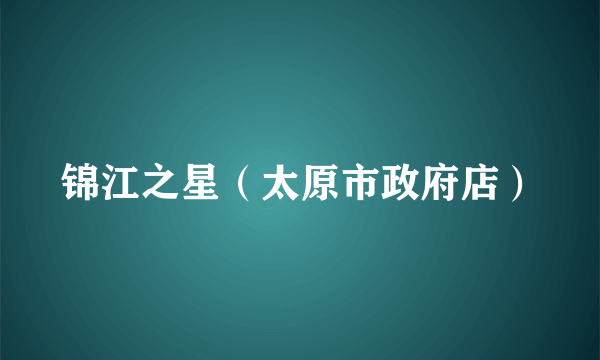 锦江之星（太原市政府店）